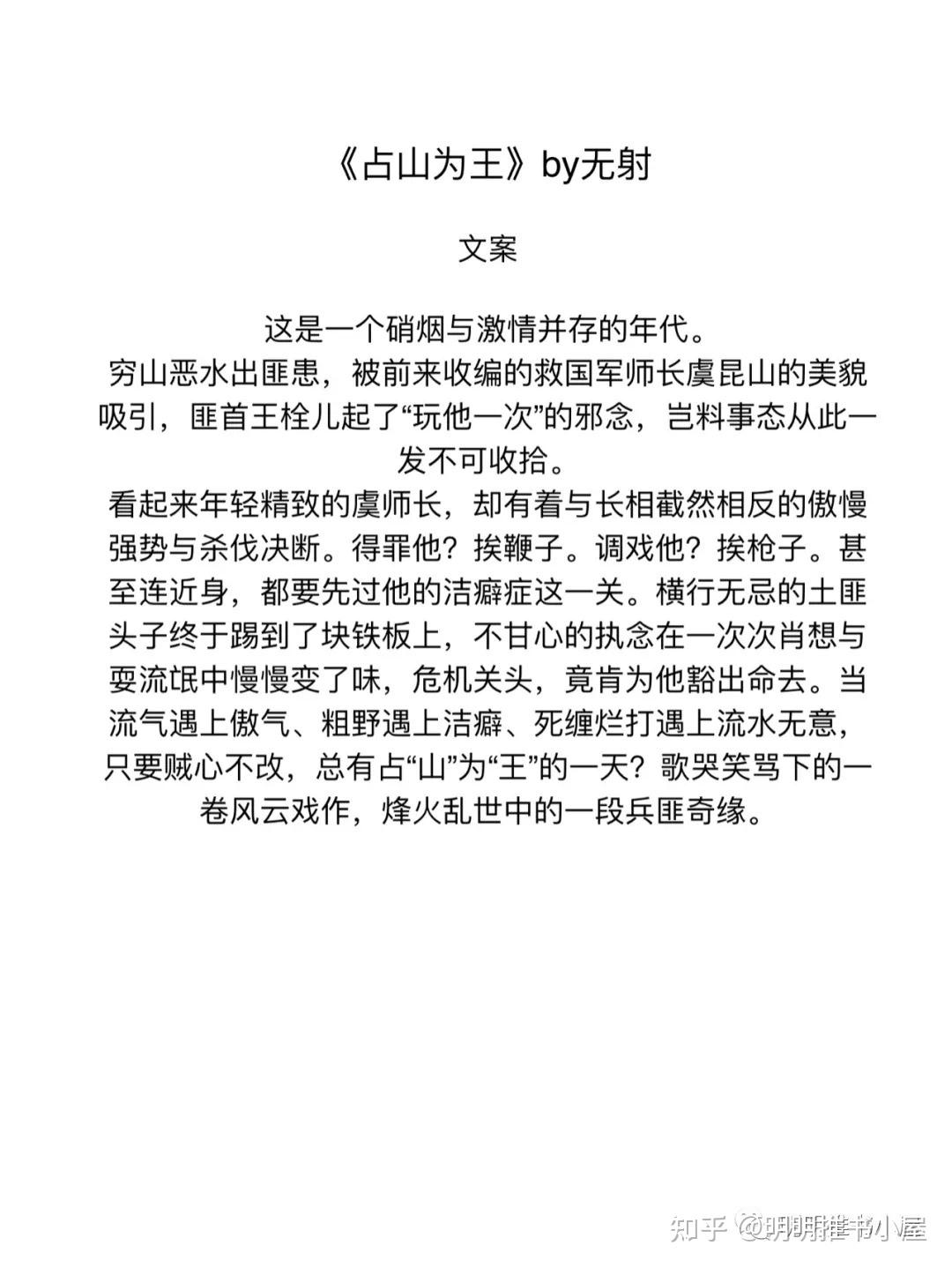 《占山为王》by无射

文案

这是一个硝烟与激情并存的年代。
穷山恶水出匪患，被前来收编的救国军师长虞昆山的美貌吸引，匪首王栓儿起了“玩他一次”的邪念，岂料事态从此一发不可收拾。
看起来年轻精致的虞师长，却有着与长相截然相反的傲慢强势与杀伐决断。得罪他？挨鞭子。调戏他？挨枪子。甚至连近身，都要先过他的洁癖症这一关。横行无忌的土匪头子终于踢到了块铁板上，不甘心的执念在一次次肖想与耍流氓中慢慢变了味，危机关头，竟肯为他豁出命去。当流气遇上傲气、粗野遇上洁癖、死缠烂打遇上流水无意，只要贼心不改，总有占“山”为“王”的一天？歌哭笑骂下的一卷风云戏作，烽火乱世中的一段兵匪奇缘。

知乎 @明明推书小屋